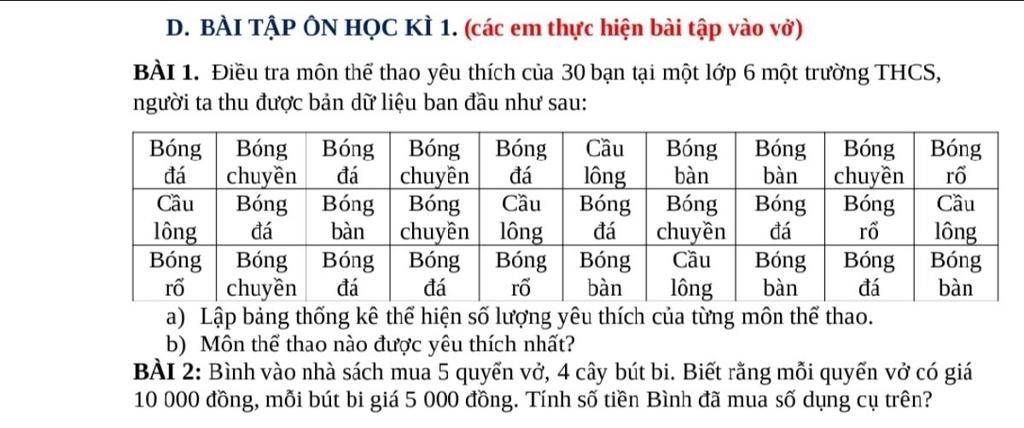 D. BÀI TẬP ÔN HỌC KÌ 1. (các em thực hiện bài tập vào vở)

BÀI 1. Điều tra môn thể thao yêu thích của 30 bạn tại một lớp 6 một trường THCS, người ta thu được bản dữ liệu ban đầu như sau:

| Bóng đá | Bóng chuyền | Bóng đá | Bóng chuyền | Bóng đá | Cầu lông | Bóng bàn | Bóng bàn | Bóng chuyền | Bóng rổ |
|---|---|---|---|---|---|---|---|---|---|
| Cầu lông | Bóng đá | Bóng bàn | Bóng chuyền | Cầu lông | Bóng đá | Bóng chuyền | Bóng đá | Bóng rổ | Cầu lông |
| Bóng rổ | Bóng chuyền | Bóng đá | Bóng đá | Bóng rổ | Bóng bàn | Cầu lông | Bóng bàn | Bóng đá | Bóng bàn |

a) Lập bảng thống kê thể hiện số lượng yêu thích của từng môn thể thao.
b) Môn thể thao nào được yêu thích nhất?

BÀI 2: Bình vào nhà sách mua 5 quyển vở, 4 cây bút bi. Biết rằng mỗi quyển vở có giá 10 000 đồng, mỗi bút bi giá 5 000 đồng. Tính số tiền Bình đã mua số dụng cụ trên?